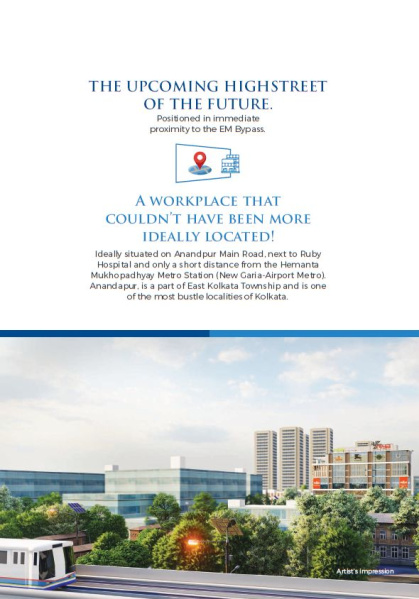 THE UPCOMING HIGHSTREET OF THE FUTURE.

Positioned in immediate proximity to the EM Bypass.

A WORKPLACE THAT COULDN'T HAVE BEEN MORE IDEALLY LOCATED!

Ideally situated on Anandpur Main Road, next to Ruby Hospital and only a short distance from the Hemanta Mukhopadhyay Metro Station (New Garia-Airport Metro). Anandapur, is a part of East Kolkata Township and is one of the most bustle localities of Kolkata.

Artist's Impression